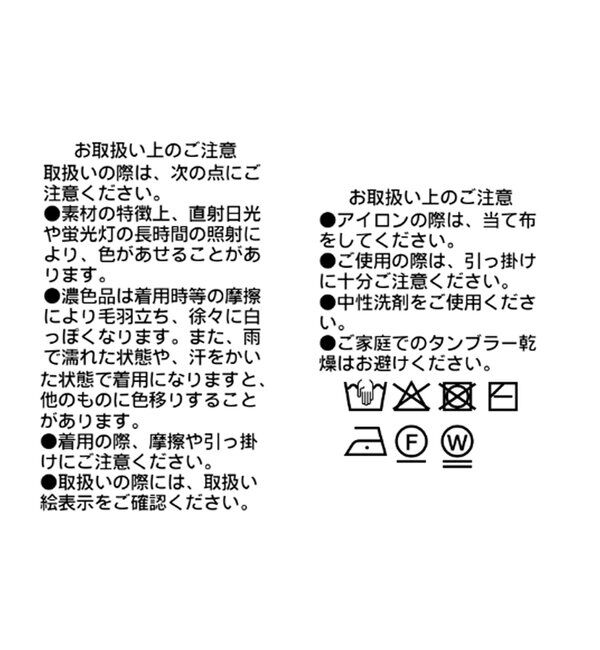 お取扱い上のご注意
取扱いの際は、次の点にご注意ください。
●素材の特徴上、直射日光や蛍光灯の長時間の照射により、色があせることがあります。
●濃色品は着用時等の摩擦により毛羽立ち、徐々に白っぽくなります。また、雨で濡れた状態や、汗をかいた状態で着用になりますと、他のものに色移りすることがあります。
●着用の際、摩擦や引っ掛けにご注意ください。
●取扱いの際には、取扱い絵表示をご確認ください。

お取扱い上のご注意
●アイロンの際は、当て布をしてください。
●ご使用の際は、引っ掛けに十分ご注意ください。
●中性洗剤をご使用ください。
●ご家庭でのタンブラー乾燥はお避けください。

F W